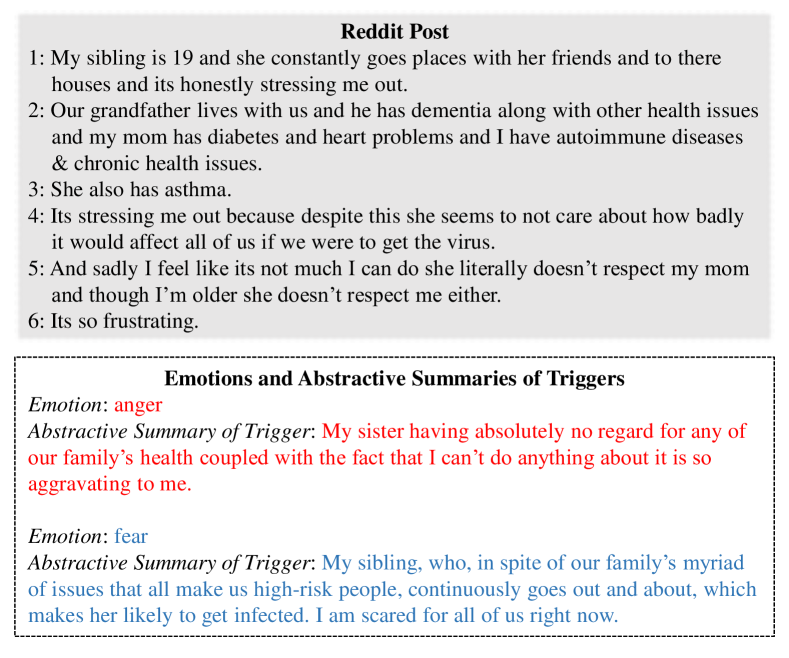 Reddit Post

1: My sibling is 19 and she constantly goes places with her friends and to there houses and its honestly stressing me out.
2: Our grandfather lives with us and he has dementia along with other health issues and my mom has diabetes and heart problems and I have autoimmune diseases & chronic health issues.
3: She also has asthma.
4: Its stressing me out because despite this she seems to not care about how badly it would affect all of us if we were to get the virus.
5: And sadly I feel like its not much I can do she literally doesn't respect my mom and though I'm older she doesn't respect me either.
6: Its so frustrating.

Emotions and Abstractive Summaries of Triggers

Emotion: anger
Abstractive Summary of Trigger: My sister having absolutely no regard for any of our family's health coupled with the fact that I can't do anything about it is so aggravating to me.

Emotion: fear
Abstractive Summary of Trigger: My sibling, who, in spite of our family's myriad of issues that all make us high-risk people, continuously goes out and about, which makes her likely to get infected. I am scared for all of us right now.